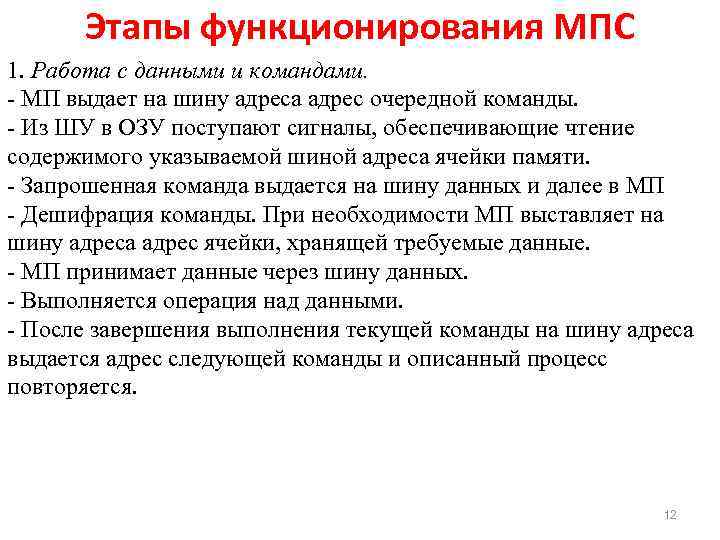 Этапы функционирования МПС

1. Работа с данными и командами.
- МП выдает на шину адреса адрес очередной команды.
- Из ШУ в ОЗУ поступают сигналы, обеспечивающие чтение содержимого указываемой шиной адреса ячейки памяти.
- Запрошенная команда выдается на шину данных и далее в МП
- Дешифрация команды. При необходимости МП выставляет на шину адреса адрес ячейки, хранящей требуемые данные.
- МП принимает данные через шину данных.
- Выполняется операция над данными.
- После завершения выполнения текущей команды на шину адреса выдается адрес следующей команды и описанный процесс повторяется.

12